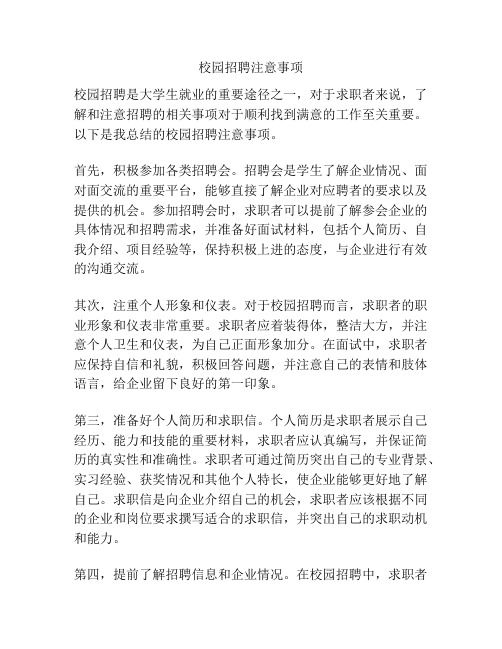 校园招聘注意事项

校园招聘是大学生就业的重要途径之一，对于求职者来说，了解和注意招聘的相关事项对于顺利找到满意的工作至关重要。以下是我总结的校园招聘注意事项。

首先，积极参加各类招聘会。招聘会是学生了解企业情况、面对面交流的重要平台，能够直接了解企业对应聘者的要求以及提供的机会。参加招聘会时，求职者可以提前了解参会企业的具体情况和招聘需求，并准备好面试材料，包括个人简历、自我介绍、项目经验等，保持积极上进的态度，与企业进行有效的沟通交流。

其次，注重个人形象和仪表。对于校园招聘而言，求职者的职业形象和仪表非常重要。求职者应着装得体，整洁大方，并注意个人卫生和仪表，为自己正面形象加分。在面试中，求职者应保持自信和礼貌，积极回答问题，并注意自己的表情和肢体语言，给企业留下良好的第一印象。

第三，准备好个人简历和求职信。个人简历是求职者展示自己经历、能力和技能的重要材料，求职者应认真编写，并保证简历的真实性和准确性。求职者可通过简历突出自己的专业背景、实习经验、获奖情况和其他个人特长，使企业能够更好地了解自己。求职信是向企业介绍自己的机会，求职者应该根据不同的企业和岗位要求撰写适合的求职信，并突出自己的求职动机和能力。

第四，提前了解招聘信息和企业情况。在校园招聘中，求职者